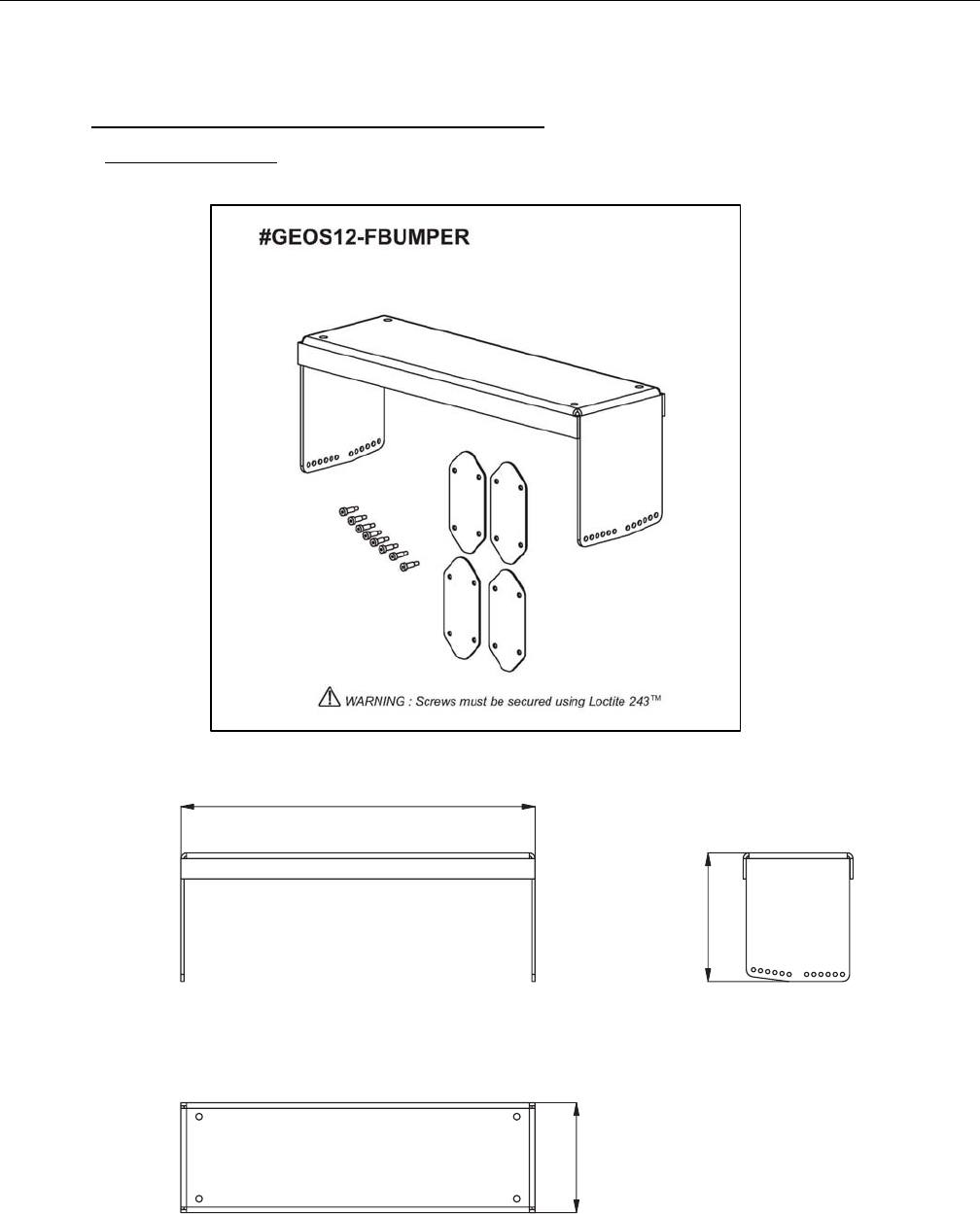 #GEOS12-FBUMPER

WARNING : Screws must be secured using Loctite 243™